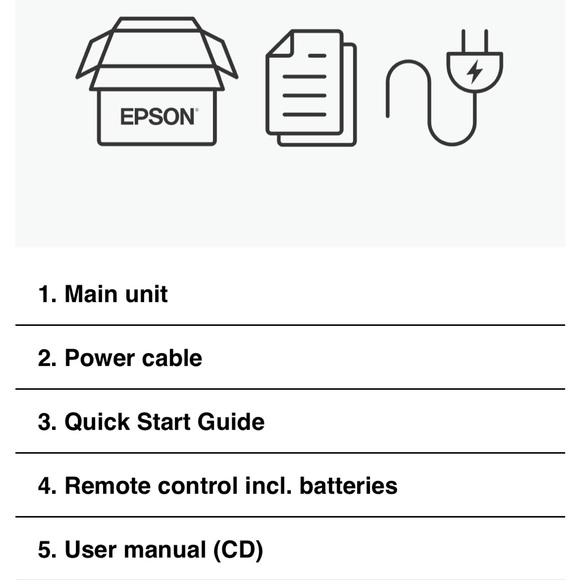 EPSON

1. Main unit

2. Power cable

3. Quick Start Guide

4. Remote control incl. batteries

5. User manual (CD)